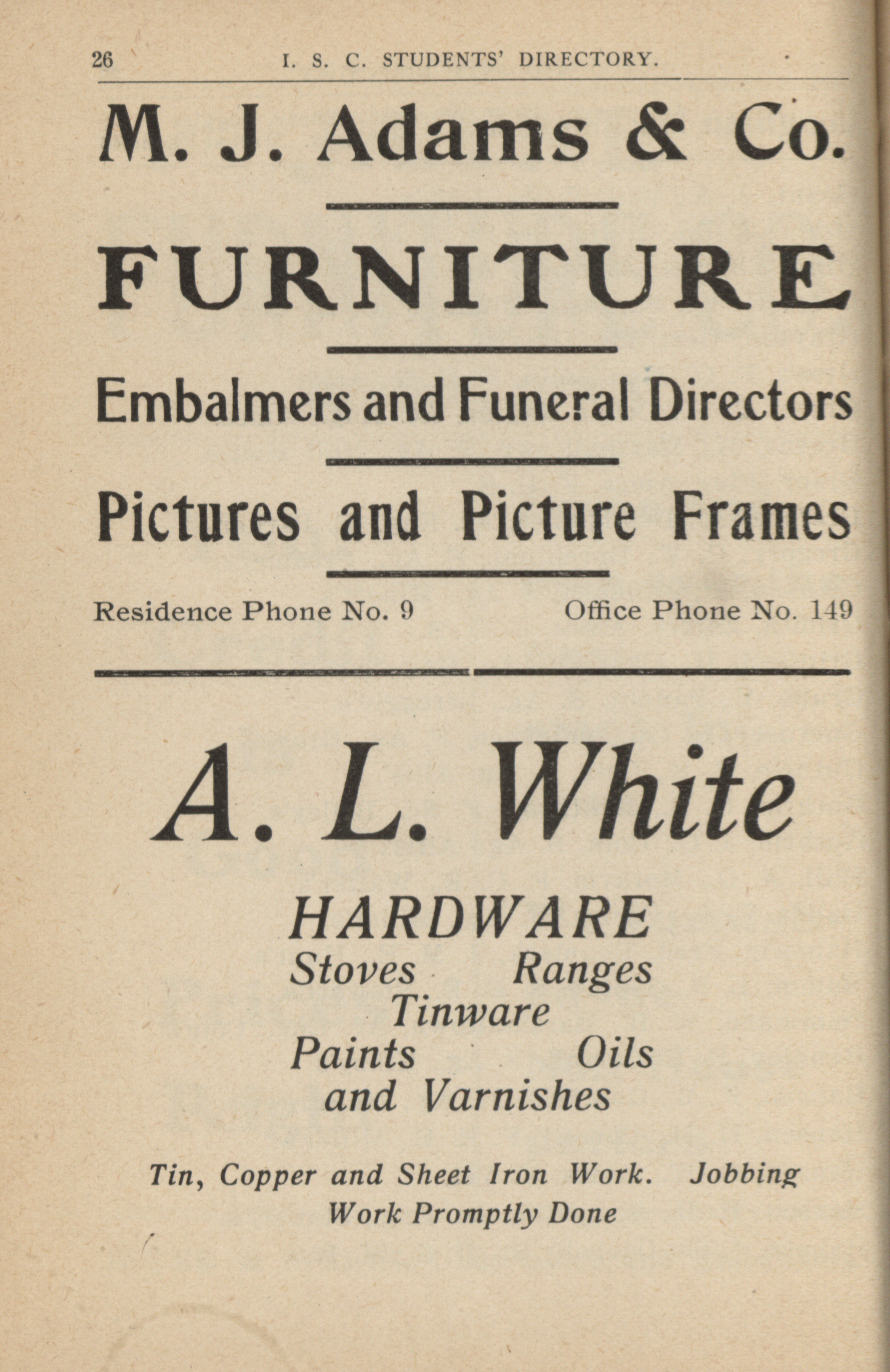 26 I. S. C. STUDENTS' DIRECTORY.

M. J. Adams & Co.

FURNITURE

Embalmers and Funeral Directors

Pictures and Picture Frames

Residence Phone No. 9 Office Phone No. 149

A. L. White

HARDWARE
Stoves Ranges
Tinware
Paints Oils
and Varnishes

Tin, Copper and Sheet Iron Work. Jobbing Work Promptly Done